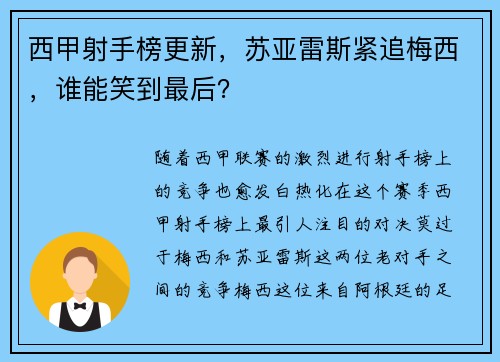 西甲射手榜更新，苏亚雷斯紧追梅西，谁能笑到最后？

随着西甲联赛的激烈进行射手榜上的竞争也愈发白热化在这个赛季西甲射手榜上最引人注目的对决莫过于梅西和苏亚雷斯这两位老对手之间的竞争梅西这位来自阿根廷的足